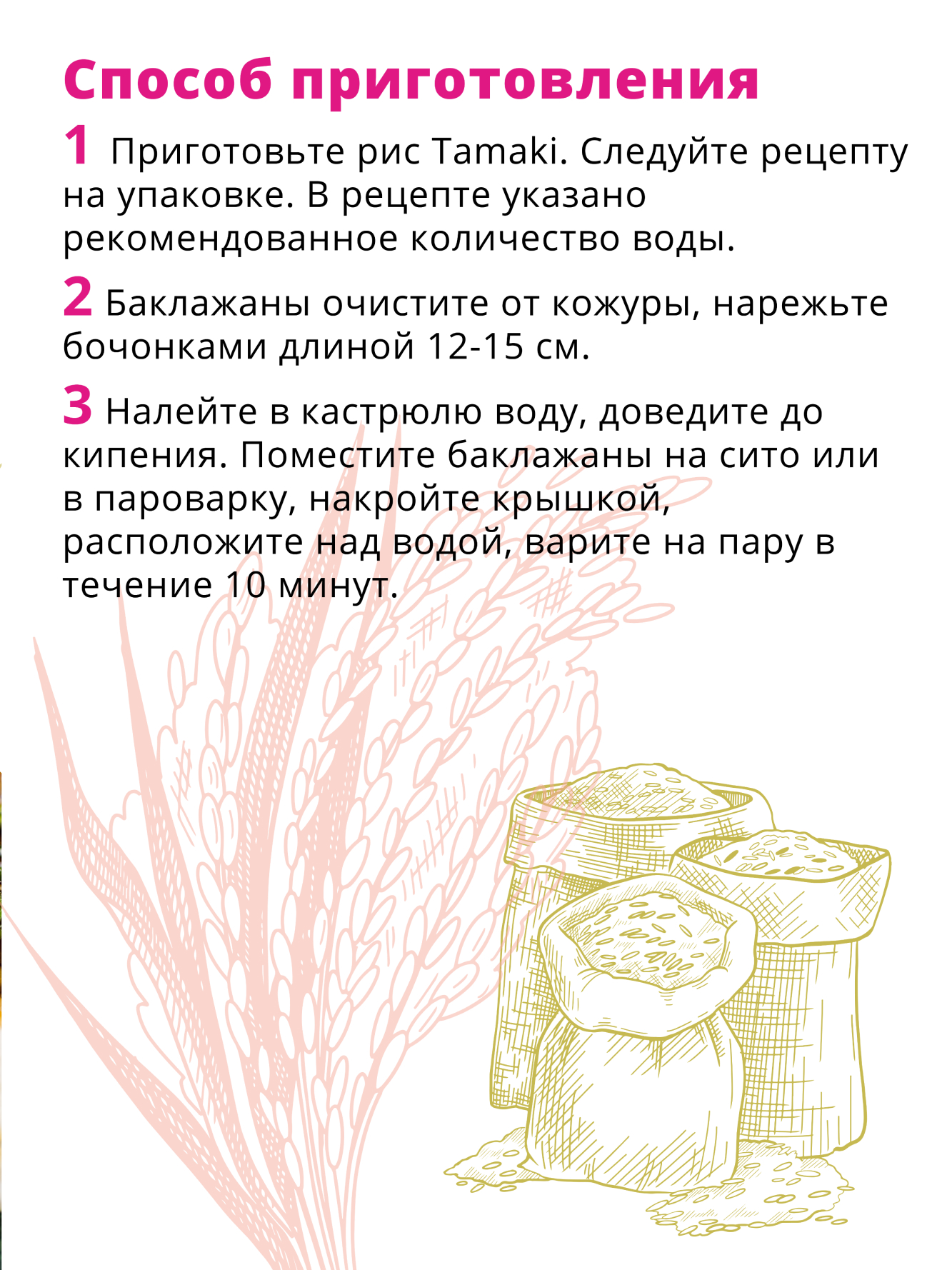 Способ приготовления

1 Приготовьте рис Tamaki. Следуйте рецепту на упаковке. В рецепте указано рекомендованное количество воды.

2 Баклажаны очистите от кожуры, нарежьте бочонками длиной 12-15 см.

3 Налейте в кастрюлю воду, доведите до кипения. Поместите баклажаны на сито или в пароварку, накройте крышкой, расположите над водой, варите на пару в течение 10 минут.